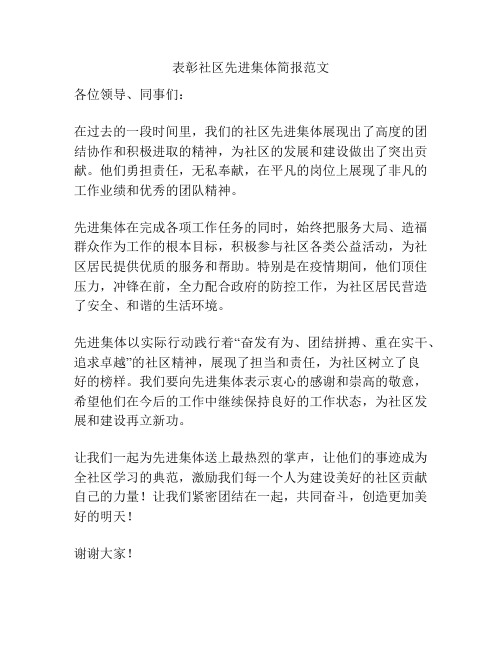 表彰社区先进集体简报范文

各位领导、同事们：

在过去的一段时间里，我们的社区先进集体展现出了高度的团结协作和积极进取的精神，为社区的发展和建设做出了突出贡献。他们勇担责任，无私奉献，在平凡的岗位上展现了非凡的工作业绩和优秀的团队精神。

先进集体在完成各项工作任务的同时，始终把服务大局、造福群众作为工作的根本目标，积极参与社区各类公益活动，为社区居民提供优质的服务和帮助。特别是在疫情期间，他们顶住压力，冲锋在前，全力配合政府的防控工作，为社区居民营造了安全、和谐的生活环境。

先进集体以实际行动践行着“奋发有为、团结拼搏、重在实干、追求卓越”的社区精神，展现了担当和责任，为社区树立了良好的榜样。我们要向先进集体表示衷心的感谢和崇高的敬意，希望他们在今后的工作中继续保持良好的工作状态，为社区发展和建设再立新功。

让我们一起为先进集体送上最热烈的掌声，让他们的事迹成为全社区学习的典范，激励我们每一个人为建设美好的社区贡献自己的力量！让我们紧密团结在一起，共同奋斗，创造更加美好的明天！

谢谢大家！